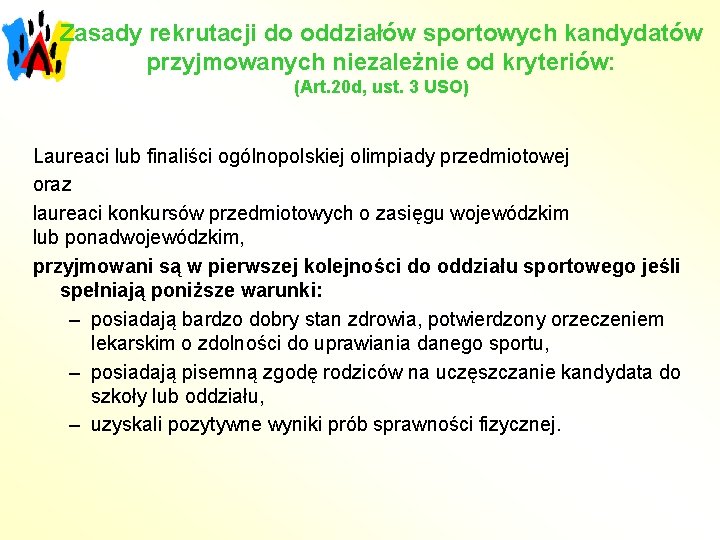 Zasady rekrutacji do oddziałów sportowych kandydatów przyjmowanych niezależnie od kryteriów:
(Art.20d, ust. 3 USO)

Laureaci lub finaliści ogólnopolskiej olimpiady przedmiotowej

oraz

laureaci konkursów przedmiotowych o zasięgu wojewódzkim lub ponadwojewódzkim,

przyjmowani są w pierwszej kolejności do oddziału sportowego jeśli spełniają poniższe warunki:

– posiadają bardzo dobry stan zdrowia, potwierdzony orzeczeniem lekarskim o zdolności do uprawiania danego sportu,

– posiadają pisemną zgodę rodziców na uczęszczanie kandydata do szkoły lub oddziału,

– uzyskali pozytywne wyniki prób sprawności fizycznej.